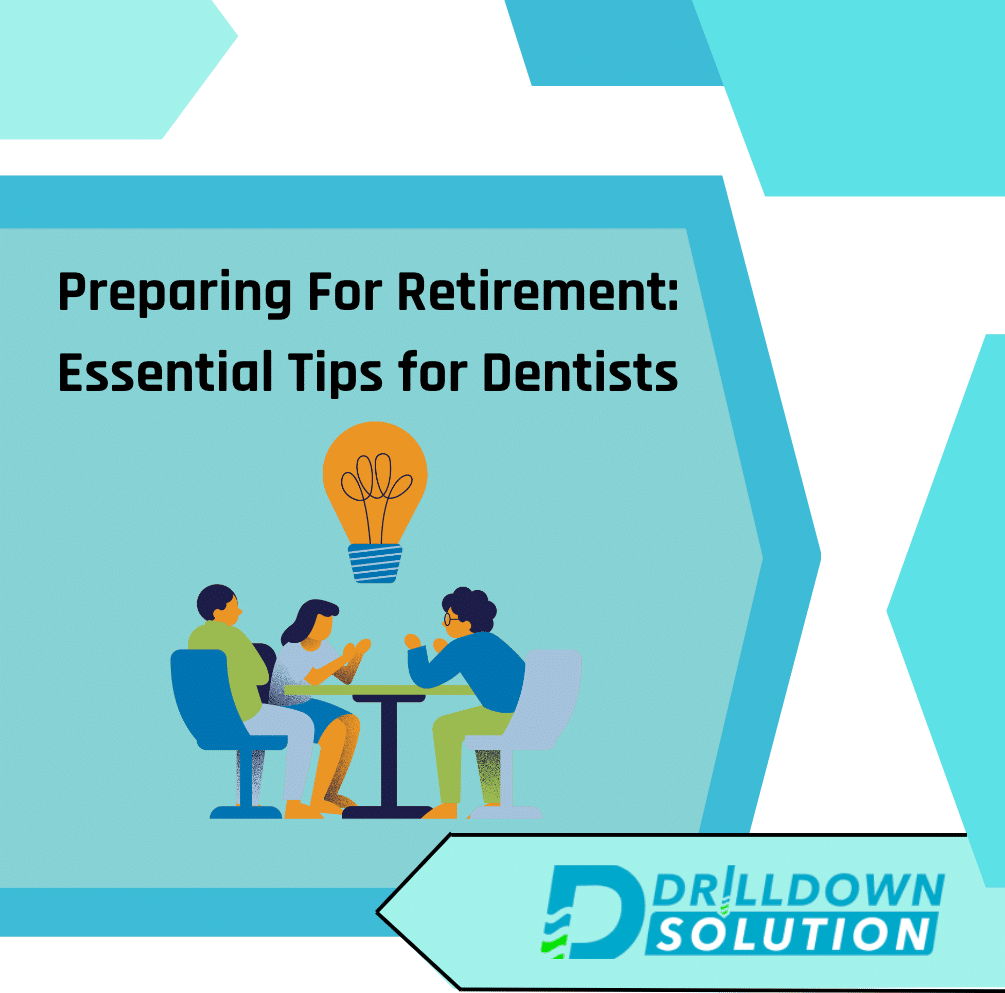 Preparing For Retirement: Essential Tips for Dentists

DRILLDOWN SOLUTION